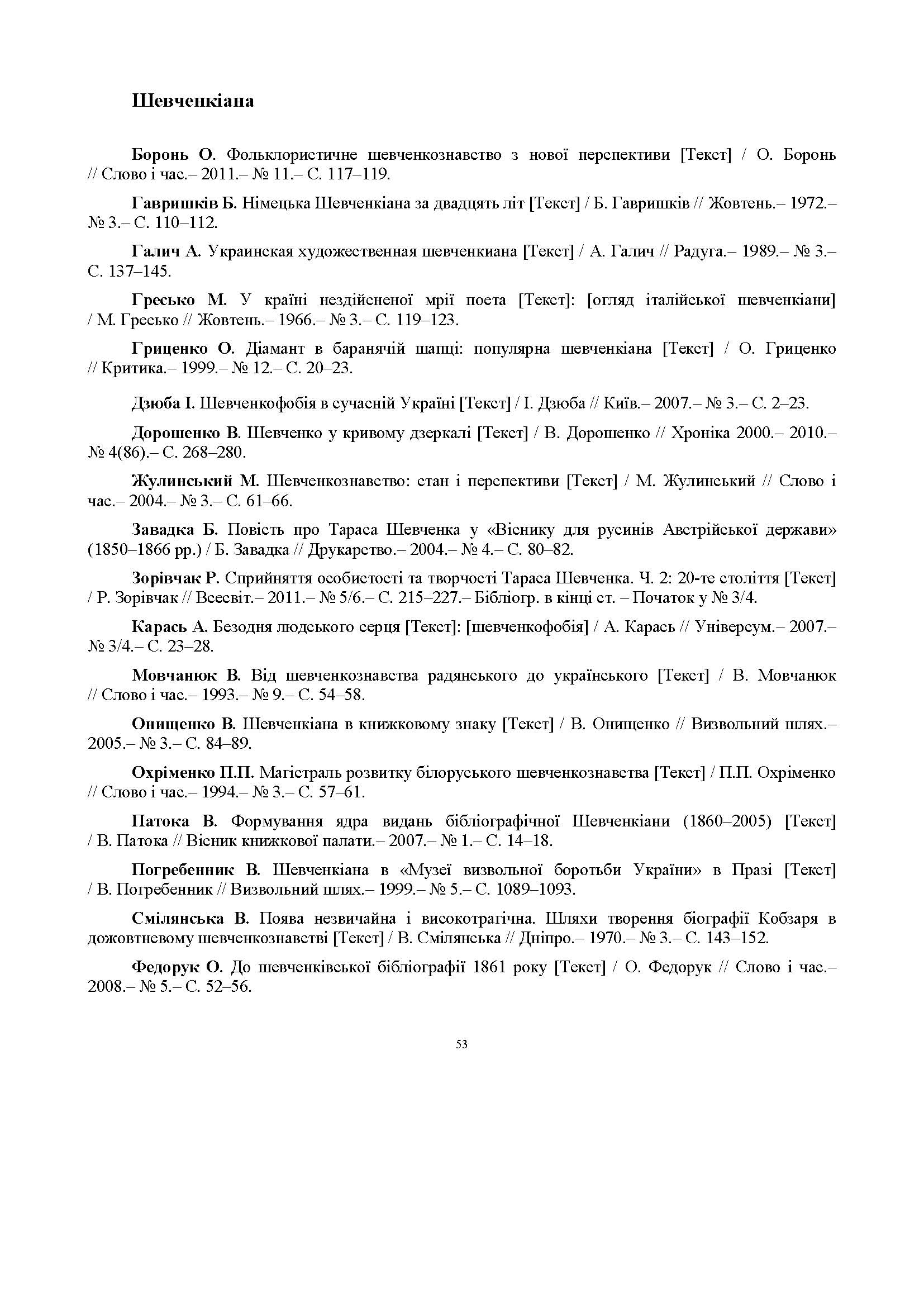 Шевченкіана

Боронь О. Фольклористичне шевченкознавство з нової перспективи [Текст] / О. Боронь // Слово і час.– 2011.– № 11.– С. 117–119.

Гавришків Б. Німецька Шевченкіана за двадцять літ [Текст] / Б. Гавришків // Жовтень.– 1972.– № 3.– С. 110–112.

Галич А. Украинская художественная шевченкиана [Текст] / А. Галич // Радуга.– 1989.– № 3.– С. 137–145.

Гресько М. У країні нездійсненої мрії поета [Текст]: [огляд італійської шевченкіани] / М. Гресько // Жовтень.– 1966.– № 3.– С. 119–123.

Гриценко О. Діамант в баранячій шапці: популярна шевченкіана [Текст] / О. Гриценко // Критика.– 1999.– № 12.– С. 20–23.

Дзюба І. Шевченкофобія в сучасній Україні [Текст] / І. Дзюба // Київ.– 2007.– № 3.– С. 2–23.

Дорошенко В. Шевченко у кривому дзеркалі [Текст] / В. Дорошенко // Хроніка 2000.– 2010.– № 4(86).– С. 268–280.

Жулинський М. Шевченкознавство: стан і перспективи [Текст] / М. Жулинський // Слово і час.– 2004.– № 3.– С. 61–66.

Завадка Б. Повість про Тараса Шевченка у «Віснику для русинів Австрійської держави» (1850–1866 рр.) / Б. Завадка // Друкарство.– 2004.– № 4.– С. 80–82.

Зорівчак Р. Сприйняття особистості та творчості Тараса Шевченка. Ч. 2: 20-те століття [Текст] / Р. Зорівчак // Всесвіт.– 2011.– № 5/6.– С. 215–227.– Бібліогр. в кінці ст. – Початок у № 3/4.

Карась А. Безодня людського серця [Текст]: [шевченкофобія] / А. Карась // Універсум.– 2007.– № 3/4.– С. 23–28.

Мовчанюк В. Від шевченкознавства радянського до українського [Текст] / В. Мовчанюк // Слово і час.– 1993.– № 9.– С. 54–58.

Онищенко В. Шевченкіана в книжковому знаку [Текст] / В. Онищенко // Визвольний шлях.– 2005.– № 3.– С. 84–89.

Охріменко П.П. Магістраль розвитку білоруського шевченкознавства [Текст] / П.П. Охріменко // Слово і час.– 1994.– № 3.– С. 57–61.

Патока В. Формування ядра видань бібліографічної Шевченкіани (1860–2005) [Текст] / В. Патока // Вісник книжкової палати.– 2007.– № 1.– С. 14–18.

Погребенник В. Шевченкіана в «Музеї визвольної боротьби України» в Празі [Текст] / В. Погребенник // Визвольний шлях.– 1999.– № 5.– С. 1089–1093.

Смілянська В. Поява незвичайна і високотрагічна. Шляхи творення біографії Кобзаря в дожовтневому шевченкознавстві [Текст] / В. Смілянська // Дніпро.– 1970.– № 3.– С. 143–152.

Федорук О. До шевченківської бібліографії 1861 року [Текст] / О. Федорук // Слово і час.– 2008.– № 5.– С. 52–56.

53